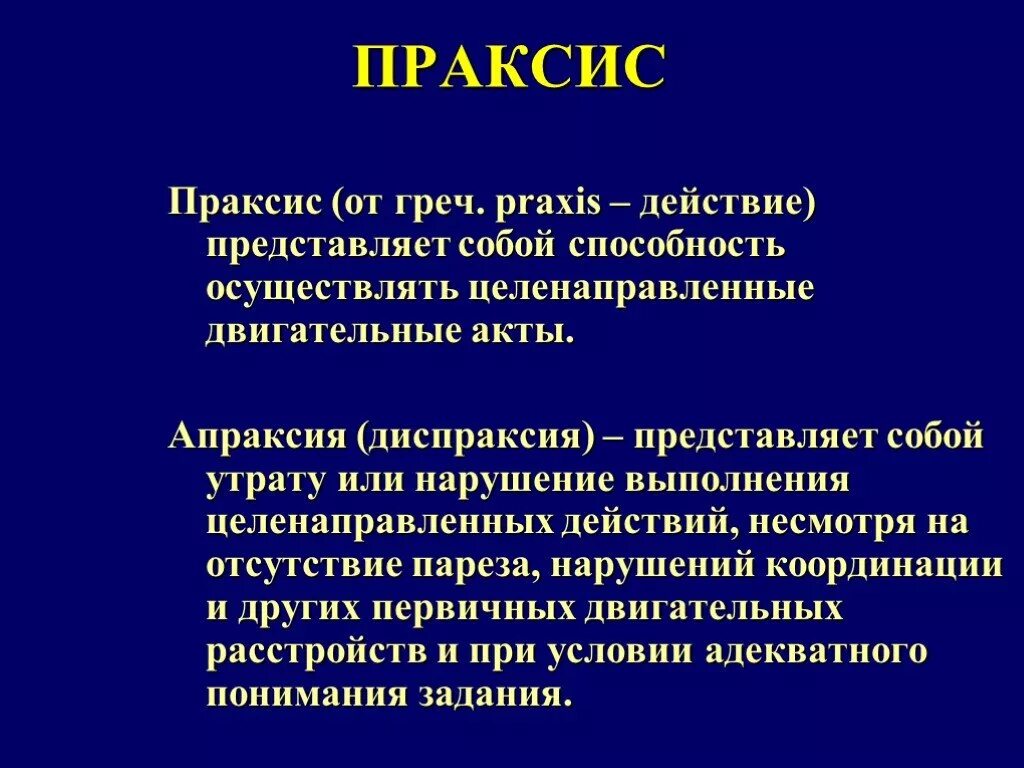 ПРАКСИС

Праксис (от греч. praxis – действие) представляет собой способность осуществлять целенаправленные двигательные акты.

Апраксия (диспраксия) – представляет собой утрату или нарушение выполнения целенаправленных действий, несмотря на отсутствие пареза, нарушений координации и других первичных двигательных расстройств и при условии адекватного понимания задания.